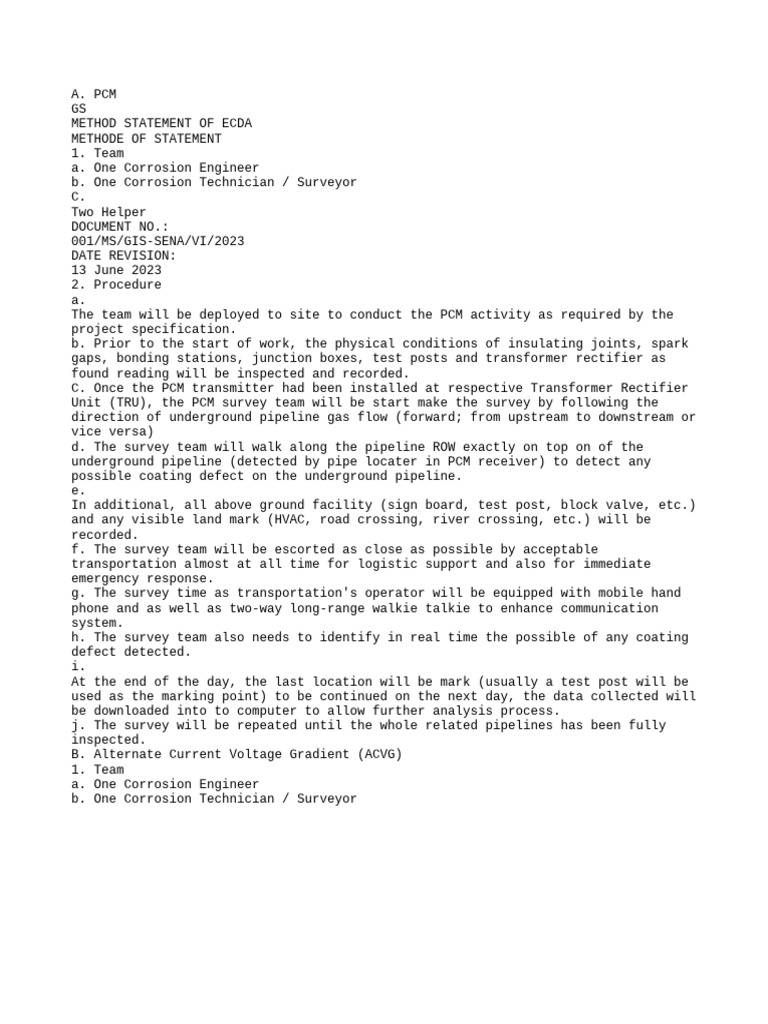 A. PCM
GS
METHOD STATEMENT OF ECDA
METHODE OF STATEMENT
1. Team
a. One Corrosion Engineer
b. One Corrosion Technician / Surveyor
C.
Two Helper
DOCUMENT NO.:
001/MS/GIS-SENA/VI/2023
DATE REVISION:
13 June 2023
2. Procedure
a.
The team will be deployed to site to conduct the PCM activity as required by the project specification.
b. Prior to the start of work, the physical conditions of insulating joints, spark gaps, bonding stations, junction boxes, test posts and transformer rectifier as found reading will be inspected and recorded.
C. Once the PCM transmitter had been installed at respective Transformer Rectifier Unit (TRU), the PCM survey team will be start make the survey by following the direction of underground pipeline gas flow (forward; from upstream to downstream or vice versa)
d. The survey team will walk along the pipeline ROW exactly on top on of the underground pipeline (detected by pipe locater in PCM receiver) to detect any possible coating defect on the underground pipeline.
e.
In additional, all above ground facility (sign board, test post, block valve, etc.) and any visible land mark (HVAC, road crossing, river crossing, etc.) will be recorded.
f. The survey team will be escorted as close as possible by acceptable transportation almost at all time for logistic support and also for immediate emergency response.
g. The survey time as transportation's operator will be equipped with mobile hand phone and as well as two-way long-range walkie talkie to enhance communication system.
h. The survey team also needs to identify in real time the possible of any coating defect detected.
i.
At the end of the day, the last location will be mark (usually a test post will be used as the marking point) to be continued on the next day, the data collected will be downloaded into to computer to allow further analysis process.
j. The survey will be repeated until the whole related pipelines has been fully inspected.
B. Alternate Current Voltage Gradient (ACVG)
1. Team
a. One Corrosion Engineer
b. One Corrosion Technician / Surveyor